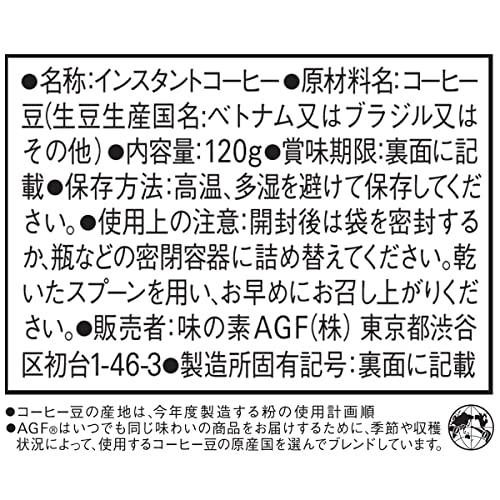 ●名称:インスタントコーヒー●原材料名:コーヒー豆(生豆生産国名:ベトナム又はブラジル又はその他)●内容量:120g●賞味期限:裏面に記載●保存方法:高温、多湿を避けて保存してください。●使用上の注意:開封後は袋を密封するか、瓶などの密閉容器に詰め替えてください。乾いたスプーンを用い、お早めにお召し上がりください。●販売者:味の素AGF(株) 東京都渋谷区初台1-46-3●製造所固有記号:裏面に記載

●コーヒー豆の産地は、今年度製造する粉の使用計画順
●AGF®はいつでも同じ味わいの商品をお届けするために、季節や収穫状況によって、使用するコーヒー豆の原産国を選んでブレンドしています。